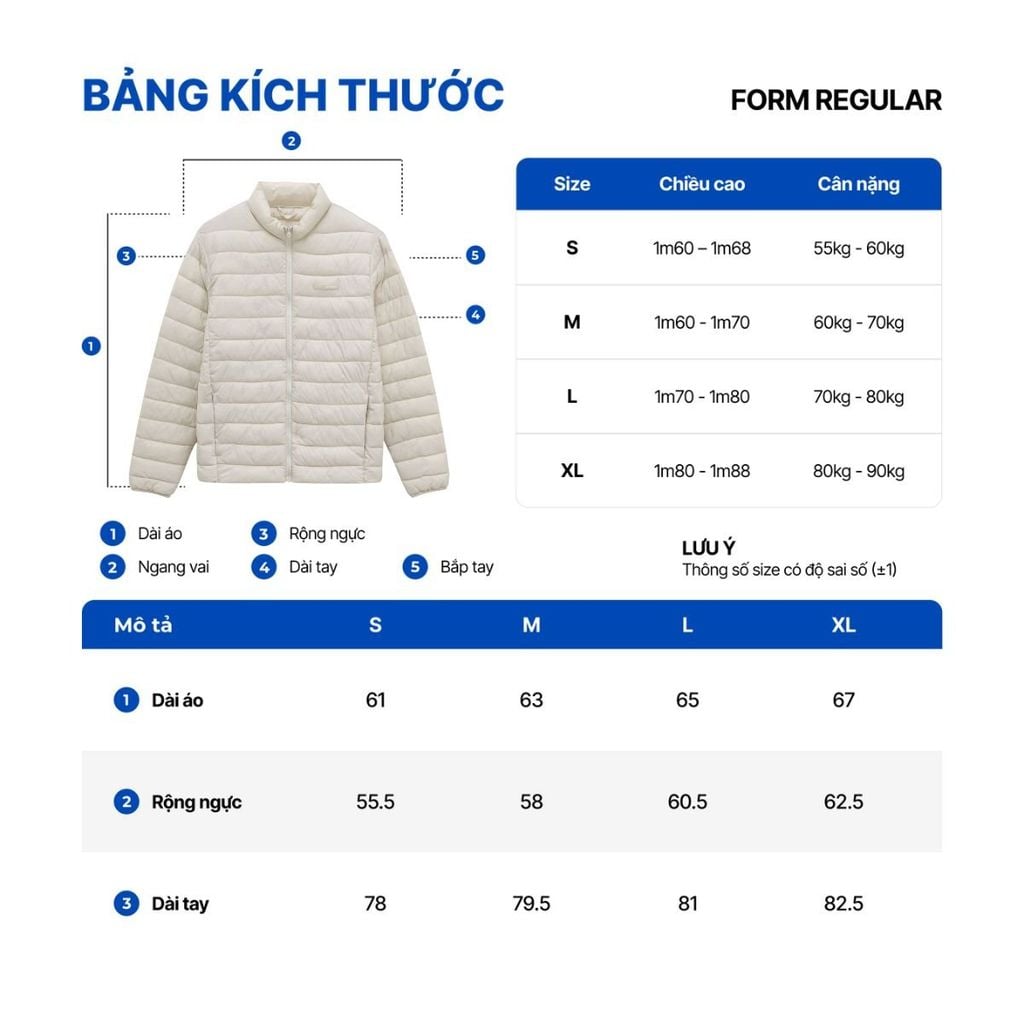 BẢNG KÍCH THƯỚC

FORM REGULAR

2
3
5
4
1

| Size | Chiều cao | Cân nặng |
|---|---|---|
| S | 1m60 – 1m68 | 55kg - 60kg |
| M | 1m60 - 1m70 | 60kg - 70kg |
| L | 1m70 - 1m80 | 70kg - 80kg |
| XL | 1m80 - 1m88 | 80kg - 90kg |

1 Dài áo
2 Ngang vai
3 Rộng ngực
4 Dài tay
5 Bắp tay

LƯU Ý
Thông số size có độ sai số (±1)

| Mô tả | S | M | L | XL |
|---|---|---|---|---|
| 1 Dài áo | 61 | 63 | 65 | 67 |
| 2 Rộng ngực | 55.5 | 58 | 60.5 | 62.5 |
| 3 Dài tay | 78 | 79.5 | 81 | 82.5 |